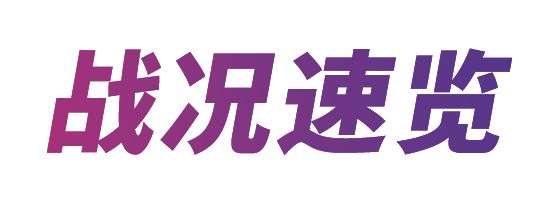 战况速览